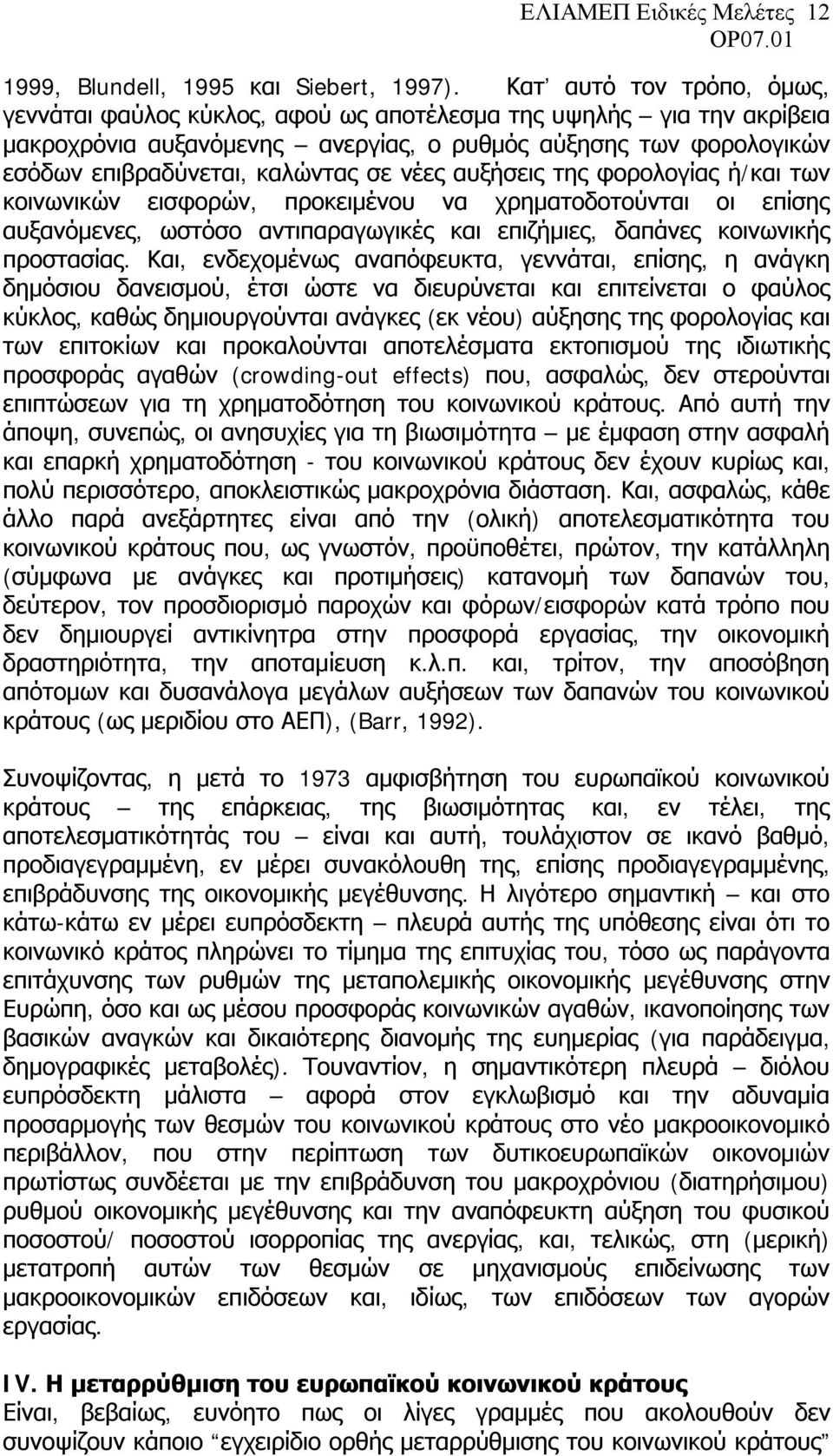 ΕΛΙΑΜΕΠ Ειδικές Μελέτες 12
ΟΡ07.01

1999, Blundell, 1995 και Siebert, 1997). Κατ' αυτό τον τρόπο, όμως, γεννάται φαύλος κύκλος, αφού ως αποτέλεσμα της υψηλής – για την ακρίβεια μακροχρόνια αυξανόμενης – ανεργίας, ο ρυθμός αύξησης των φορολογικών εσόδων επιβραδύνεται, καλώντας σε νέες αυξήσεις της φορολογίας ή/και των κοινωνικών εισφορών, προκειμένου να χρηματοδοτούνται οι επίσης αυξανόμενες, ωστόσο αντιπαραγωγικές και επιζήμιες, δαπάνες κοινωνικής προστασίας. Και, ενδεχομένως αναπόφευκτα, γεννάται, επίσης, η ανάγκη δημόσιου δανεισμού, έτσι ώστε να διευρύνεται και επιτείνεται ο φαύλος κύκλος, καθώς δημιουργούνται ανάγκες (εκ νέου) αύξησης της φορολογίας και των επιτοκίων και προκαλούνται αποτελέσματα εκτοπισμού της ιδιωτικής προσφοράς αγαθών (crowding-out effects) που, ασφαλώς, δεν στερούνται επιπτώσεων για τη χρηματοδότηση του κοινωνικού κράτους. Από αυτή την άποψη, συνεπώς, οι ανησυχίες για τη βιωσιμότητα – με έμφαση στην ασφαλή και επαρκή χρηματοδότηση - του κοινωνικού κράτους δεν έχουν κυρίως και, πολύ περισσότερο, αποκλειστικώς μακροχρόνια διάσταση. Και, ασφαλώς, κάθε άλλο παρά ανεξάρτητες είναι από την (ολική) αποτελεσματικότητα του κοινωνικού κράτους που, ως γνωστόν, προϋποθέτει, πρώτον, την κατάλληλη (σύμφωνα με ανάγκες και προτιμήσεις) κατανομή των δαπανών του, δεύτερον, τον προσδιορισμό παροχών και φόρων/εισφορών κατά τρόπο που δεν δημιουργεί αντικίνητρα στην προσφορά εργασίας, την οικονομική δραστηριότητα, την αποταμίευση κ.λ.π. και, τρίτον, την αποσόβηση απότομων και δυσανάλογα μεγάλων αυξήσεων των δαπανών του κοινωνικού κράτους (ως μεριδίου στο ΑΕΠ), (Barr, 1992).

Συνοψίζοντας, η μετά το 1973 αμφισβήτηση του ευρωπαϊκού κοινωνικού κράτους – της επάρκειας, της βιωσιμότητας και, εν τέλει, της αποτελεσματικότητάς του – είναι και αυτή, τουλάχιστον σε ικανό βαθμό, προδιαγεγραμμένη, εν μέρει συνακόλουθη της, επίσης προδιαγεγραμμένης, επιβράδυνσης της οικονομικής μεγέθυνσης. Η λιγότερο σημαντική – και στο κάτω-κάτω εν μέρει ευπρόσδεκτη – πλευρά αυτής της υπόθεσης είναι ότι το κοινωνικό κράτος πληρώνει το τίμημα της επιτυχίας του, τόσο ως παράγοντα επιτάχυνσης των ρυθμών της μεταπολεμικής οικονομικής μεγέθυνσης στην Ευρώπη, όσο και ως μέσου προσφοράς κοινωνικών αγαθών, ικανοποίησης των βασικών αναγκών και δικαιότερης διανομής της ευημερίας (για παράδειγμα, δημογραφικές μεταβολές). Τουναντίον, η σημαντικότερη πλευρά – διόλου ευπρόσδεκτη μάλιστα – αφορά στον εγκλωβισμό και την αδυναμία προσαρμογής των θεσμών του κοινωνικού κράτους στο νέο μακροοικονομικό περιβάλλον, που στην περίπτωση των δυτικοευρωπαϊκών οικονομιών πρωτίστως συνδέεται με την επιβράδυνση του μακροχρόνιου (διατηρήσιμου) ρυθμού οικονομικής μεγέθυνσης και την αναπόφευκτη αύξηση του φυσικού ποσοστού/ ποσοστού ισορροπίας της ανεργίας, και, τελικώς, στη (μερική) μετατροπή αυτών των θεσμών σε μηχανισμούς επιδείνωσης των μακροοικονομικών επιδόσεων και, ιδίως, των επιδόσεων των αγορών εργασίας.

IV. Η μεταρρύθμιση του ευρωπαϊκού κοινωνικού κράτους
Είναι, βεβαίως, ευνόητο πως οι λίγες γραμμές που ακολουθούν δεν συνοψίζουν κάποιο "εγχειρίδιο ορθής μεταρρύθμισης του κοινωνικού κράτους"